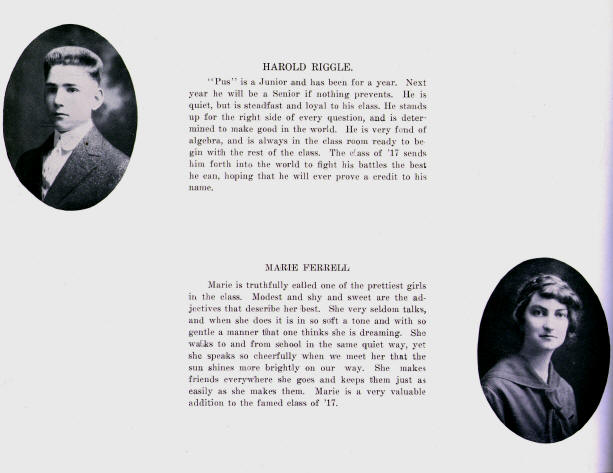 HAROLD RIGGLE.

"Pus" is a Junior and has been for a year. Next year he will be a Senior if nothing prevents. He is quiet, but is steadfast and loyal to his class. He stands up for the right side of every question, and is determined to make good in the world. He is very fond of algebra, and is always in the class room ready to begin with the rest of the class. The class of '17 sends him forth into the world to fight his battles the best he can, hoping that he will ever prove a credit to his name.

MARIE FERRELL

Marie is truthfully called one of the prettiest girls in the class. Modest and shy and sweet are the adjectives that describe her best. She very seldom talks, and when she does it is in so soft a tone and with so gentle a manner that one thinks she is dreaming. She walks to and from school in the same quiet way, yet she speaks so cheerfully when we meet her that the sun shines more brightly on our way. She makes friends everywhere she goes and keeps them just as easily as she makes them. Marie is a very valuable addition to the famed class of '17.